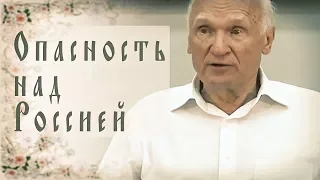 Опасность над Россией